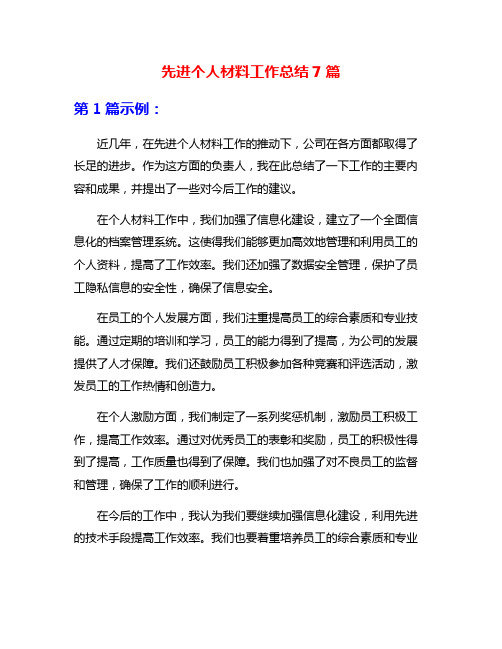 先进个人材料工作总结 7 篇

第 1 篇示例：

近几年，在先进个人材料工作的推动下，公司在各方面都取得了长足的进步。作为这方面的负责人，我在此总结了一下工作的主要内容和成果，并提出了一些对今后工作的建议。

在个人材料工作中，我们加强了信息化建设，建立了一个全面信息化的档案管理系统。这使得我们能够更加高效地管理和利用员工的个人资料，提高了工作效率。我们还加强了数据安全管理，保护了员工隐私信息的安全性，确保了信息安全。

在员工的个人发展方面，我们注重提高员工的综合素质和专业技能。通过定期的培训和学习，员工的能力得到了提高，为公司的发展提供了人才保障。我们还鼓励员工积极参加各种竞赛和评选活动，激发员工的工作热情和创造力。

在个人激励方面，我们制定了一系列奖惩机制，激励员工积极工作，提高工作效率。通过对优秀员工的表彰和奖励，员工的积极性得到了提高，工作质量也得到了保障。我们也加强了对不良员工的监督和管理，确保了工作的顺利进行。

在今后的工作中，我认为我们要继续加强信息化建设，利用先进的技术手段提高工作效率。我们也要着重培养员工的综合素质和专业